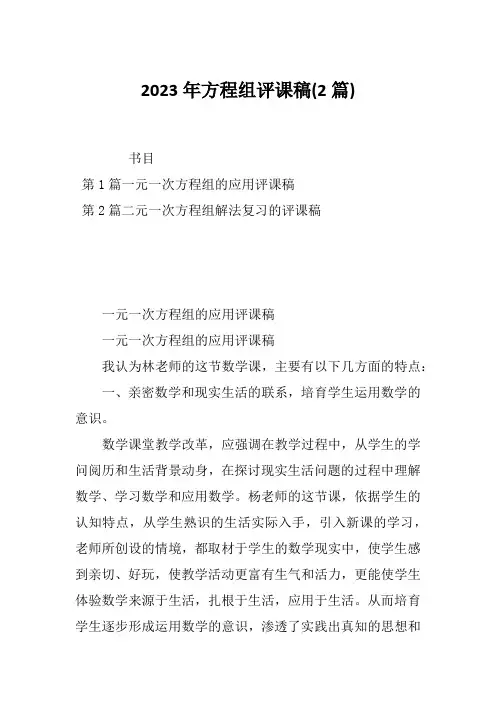 2023 年方程组评课稿(2 篇)

书目

第 1 篇一元一次方程组的应用评课稿

第 2 篇二元一次方程组解法复习的评课稿

一元一次方程组的应用评课稿

一元一次方程组的应用评课稿

我认为林老师的这节数学课，主要有以下几方面的特点：

一、亲密数学和现实生活的联系，培育学生运用数学的意识。

数学课堂教学改革，应强调在教学过程中，从学生的学问阅历和生活背景动身，在探讨现实生活问题的过程中理解数学、学习数学和应用数学。杨老师的这节课，依据学生的认知特点，从学生熟识的生活实际入手，引入新课的学习，老师所创设的情境，都取材于学生的数学现实中，使学生感到亲切、好玩，使教学活动更富有生气和活力，更能使学生体验数学来源于生活，扎根于生活，应用于生活。从而培育学生逐步形成运用数学的意识，渗透了实践出真知的思想和